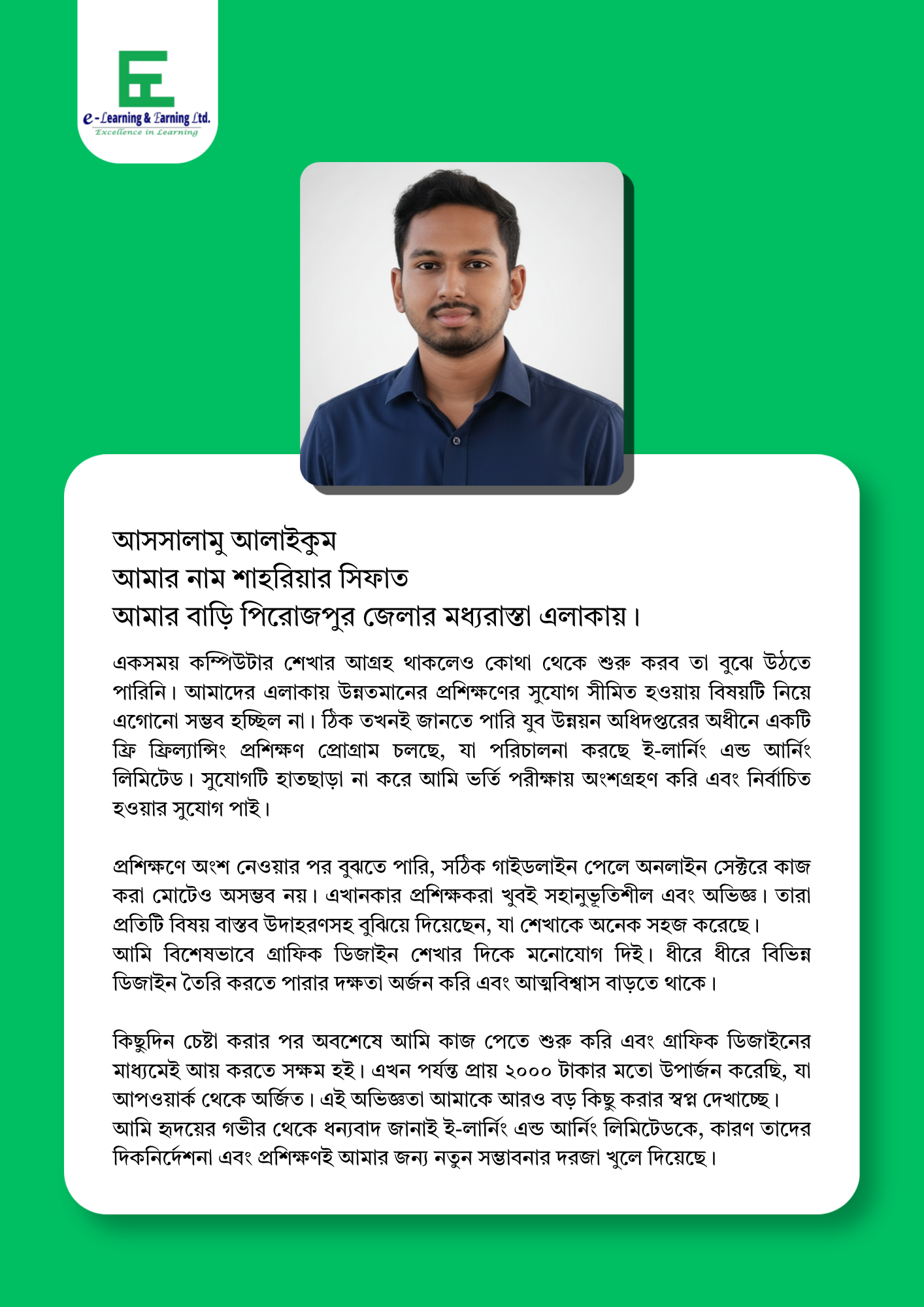 e-Learning & Earning Ltd.
Excellence in Learning

আসসালামু আলাইকুম
আমার নাম শাহরিয়ার সিফাত
আমার বাড়ি পিরোজপুর জেলার মধ্যরাস্তা এলাকায়।

একসময় কম্পিউটার শেখার আগ্রহ থাকলেও কোথা থেকে শুরু করব তা বুঝে উঠতে পারিনি। আমাদের এলাকায় উন্নতমানের প্রশিক্ষণের সুযোগ সীমিত হওয়ায় বিষয়টি নিয়ে এগোনো সম্ভব হচ্ছিল না। ঠিক তখনই জানতে পারি যুব উন্নয়ন অধিদপ্তরের অধীনে একটি ফ্রি ফ্রিল্যান্সিং প্রশিক্ষণ প্রোগ্রাম চলছে, যা পরিচালনা করছে ই-লার্নিং এন্ড আর্নিং লিমিটেড। সুযোগটি হাতছাড়া না করে আমি ভর্তি পরীক্ষায় অংশগ্রহণ করি এবং নির্বাচিত হওয়ার সুযোগ পাই।

প্রশিক্ষণে অংশ নেওয়ার পর বুঝতে পারি, সঠিক গাইডলাইন পেলে অনলাইন সেক্টরে কাজ করা মোটেও অসম্ভব নয়। এখানকার প্রশিক্ষকরা খুবই সহানুভূতিশীল এবং অভিজ্ঞ। তারা প্রতিটি বিষয় বাস্তব উদাহরণসহ বুঝিয়ে দিয়েছেন, যা শেখাকে অনেক সহজ করেছে।
আমি বিশেষভাবে গ্রাফিক ডিজাইন শেখার দিকে মনোযোগ দিই। ধীরে ধীরে বিভিন্ন ডিজাইন তৈরি করতে পারার দক্ষতা অর্জন করি এবং আত্মবিশ্বাস বাড়তে থাকে।

কিছুদিন চেষ্টা করার পর অবশেষে আমি কাজ পেতে শুরু করি এবং গ্রাফিক ডিজাইনের মাধ্যমেই আয় করতে সক্ষম হই। এখন পর্যন্ত প্রায় ২০০০ টাকার মতো উপার্জন করেছি, যা আপওয়ার্ক থেকে অর্জিত। এই অভিজ্ঞতা আমাকে আরও বড় কিছু করার স্বপ্ন দেখাচ্ছে।
আমি হৃদয়ের গভীর থেকে ধন্যবাদ জানাই ই-লার্নিং এন্ড আর্নিং লিমিটেডকে, কারণ তাদের দিকনির্দেশনা এবং প্রশিক্ষণই আমার জন্য নতুন সম্ভাবনার দরজা খুলে দিয়েছে।